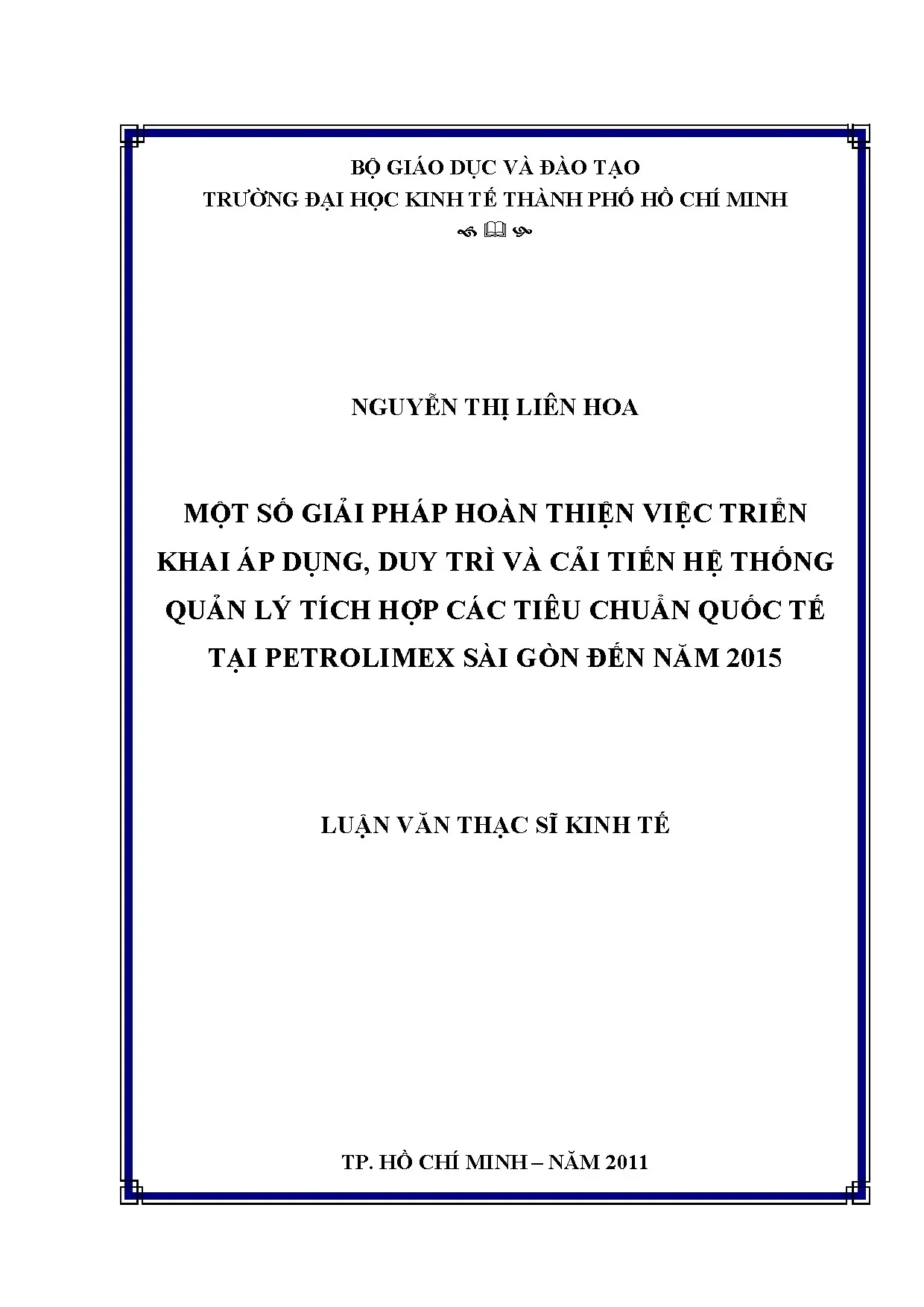 BỘ GIÁO DỤC VÀ ĐÀO TẠO
TRƯỜNG ĐẠI HỌC KINH TẾ THÀNH PHỐ HỒ CHÍ MINH

NGUYỄN THỊ LIÊN HOA

MỘT SỐ GIẢI PHÁP HOÀN THIỆN VIỆC TRIỂN KHAI ÁP DỤNG, DUY TRÌ VÀ CẢI TIẾN HỆ THỐNG QUẢN LÝ TÍCH HỢP CÁC TIÊU CHUẨN QUỐC TẾ TẠI PETROLIMEX SÀI GÒN ĐẾN NĂM 2015

LUẬN VĂN THẠC SĨ KINH TẾ

TP. HỒ CHÍ MINH – NĂM 2011